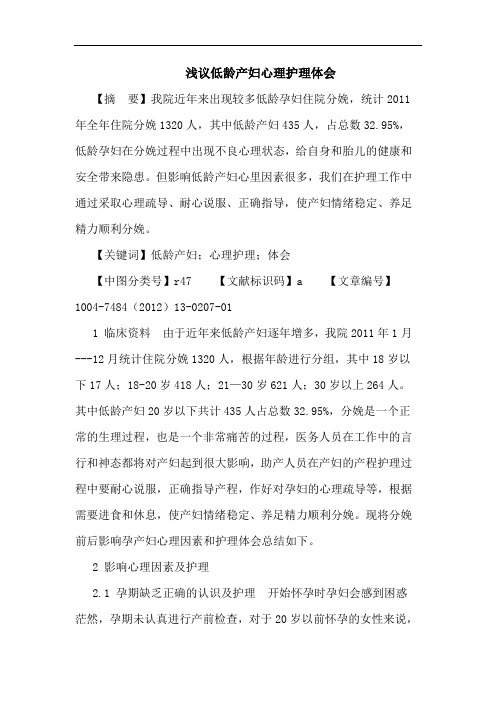 浅议低龄产妇心理护理体会

【摘　要】我院近年来出现较多低龄孕妇住院分娩，统计 2011 年全年住院分娩 1320 人，其中低龄产妇 435 人，占总数 32.95%，低龄孕妇在分娩过程中出现不良心理状态，给自身和胎儿的健康和安全带来隐患。但影响低龄产妇心里因素很多，我们在护理工作中通过采取心理疏导、耐心说服、正确指导，使产妇情绪稳定、养足精力顺利分娩。

【关键词】低龄产妇；心理护理；体会

【中图分类号】r47　　【文献标识码】a　　【文章编号】1004-7484（2012）13-0207-01

1 临床资料　由于近年来低龄产妇逐年增多，我院 2011 年 1 月---12 月统计住院分娩 1320 人，根据年龄进行分组，其中 18 岁以下 17 人；18-20 岁 418 人；21—30 岁 621 人；30 岁以上 264 人。其中低龄产妇 20 岁以下共计 435 人占总数 32.95%，分娩是一个正常的生理过程，也是一个非常痛苦的过程，医务人员在工作中的言行和神态都将对产妇起到很大影响，助产人员在产妇的产程护理过程中要耐心说服，正确指导产程，作好对孕妇的心理疏导等，根据需要进食和休息，使产妇情绪稳定、养足精力顺利分娩。现将分娩前后影响孕产妇心理因素和护理体会总结如下。

2 影响心理因素及护理

2.1 孕期缺乏正确的认识及护理　开始怀孕时孕妇会感到困惑茫然，孕期未认真进行产前检查，对于 20 岁以前怀孕的女性来说，